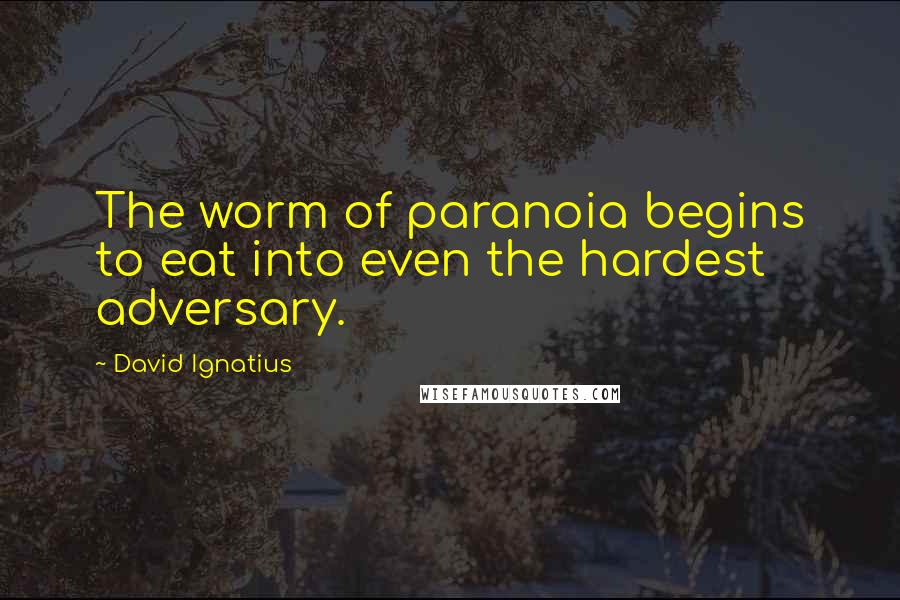 The worm of paranoia begins to eat into even the hardest adversary.

~ David Ignatius

WISEFAMOUSQUOTES.COM